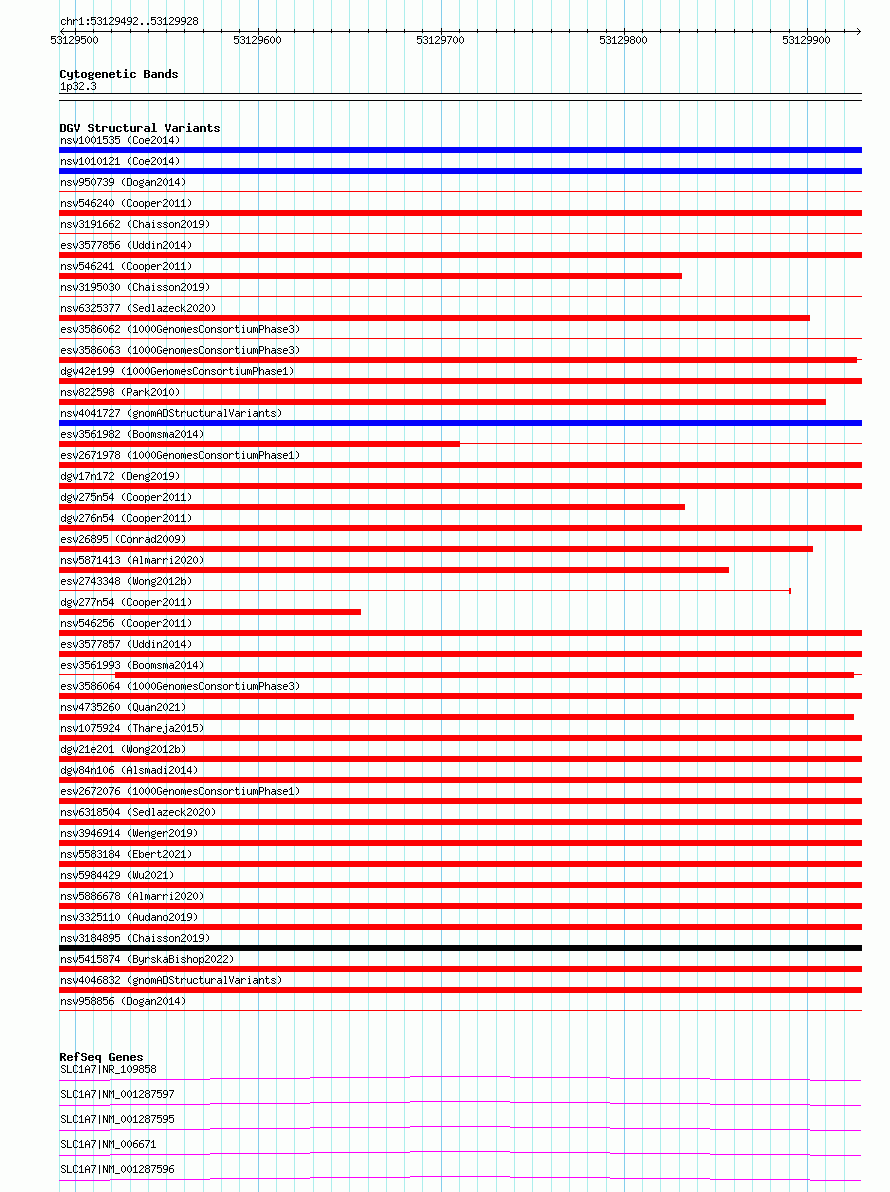 chr1:53129492..53129928

53129500 53129600 53129700 53129800 53129900

Cytogenetic Bands
1p32.3

DGV Structural Variants
nsv1001535 (Coe2014)
nsv1010121 (Coe2014)
nsv950739 (Dogan2014)
nsv546240 (Cooper2011)
nsv3191662 (Chaisson2019)
esv3577856 (Uddin2014)
nsv546241 (Cooper2011)
nsv3195030 (Chaisson2019)
nsv6325377 (Sedlazeck2020)
esv3586062 (1000GenomesConsortiumPhase3)
esv3586063 (1000GenomesConsortiumPhase3)
dgv42e199 (1000GenomesConsortiumPhase1)
nsv822598 (Park2010)
nsv4041727 (gnomADStructuralVariants)
esv3561982 (Boomsma2014)
esv2671978 (1000GenomesConsortiumPhase1)
dgv17n172 (Deng2019)
dgv275n54 (Cooper2011)
dgv276n54 (Cooper2011)
esv26895 (Conrad2009)
nsv5871413 (Almarri2020)
esv2743348 (Wong2012b)
dgv277n54 (Cooper2011)
nsv546256 (Cooper2011)
esv3577857 (Uddin2014)
esv3561993 (Boomsma2014)
esv3586064 (1000GenomesConsortiumPhase3)
nsv4735260 (Quan2021)
nsv1075924 (Thareja2015)
dgv21e201 (Wong2012b)
dgv84n106 (Alsmadi2014)
esv2672076 (1000GenomesConsortiumPhase1)
nsv6318504 (Sedlazeck2020)
nsv3946914 (Wenger2019)
nsv5583184 (Ebert2021)
nsv5984429 (Wu2021)
nsv5886678 (Almarri2020)
nsv3325110 (Audano2019)
nsv3184895 (Chaisson2019)
nsv5415874 (ByrskaBishop2022)
nsv4046832 (gnomADStructuralVariants)
nsv958856 (Dogan2014)

RefSeq Genes
SLC1A7|NR_109858
SLC1A7|NM_001287597
SLC1A7|NM_001287595
SLC1A7|NM_006671
SLC1A7|NM_001287596